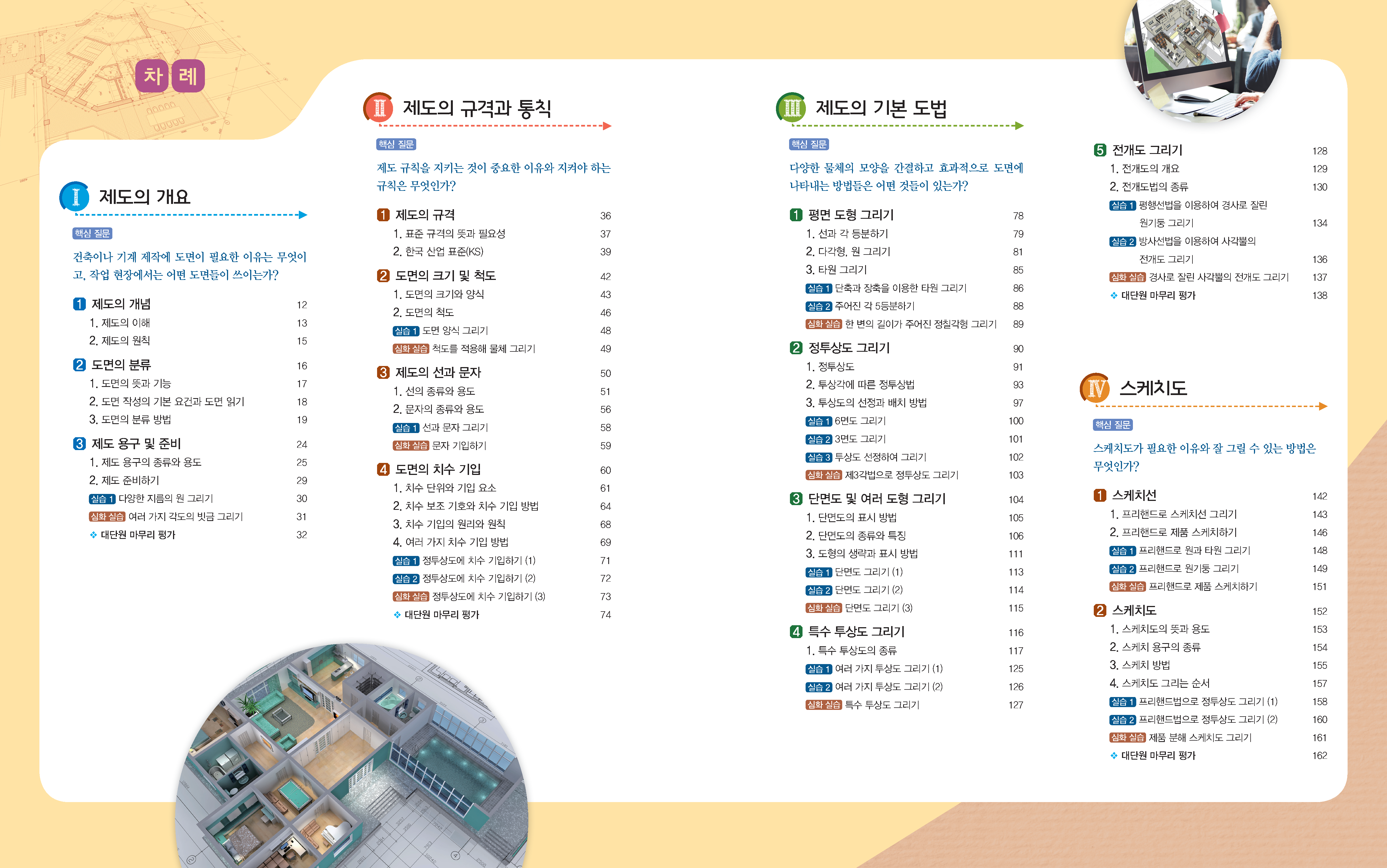 차 례

Ⅰ 제도의 개요

핵심 질문

건축이나 기계 제작에 도면이 필요한 이유는 무엇이고, 작업 현장에서는 어떤 도면들이 쓰이는가?

1 제도의 개념 12
1. 제도의 이해 13
2. 제도의 원칙 15

2 도면의 분류 16
1. 도면의 뜻과 기능 17
2. 도면 작성의 기본 요건과 도면 읽기 18
3. 도면의 분류 방법 19

3 제도 용구 및 준비 24
1. 제도 용구의 종류와 용도 25
2. 제도 준비하기 29
실습 1 다양한 지름의 원 그리기 30
심화 실습 여러 가지 각도의 빗금 그리기 31
❖ 대단원 마무리 평가 32

Ⅱ 제도의 규격과 통칙

핵심 질문

제도 규칙을 지키는 것이 중요한 이유와 지켜야 하는 규칙은 무엇인가?

1 제도의 규격 36
1. 표준 규격의 뜻과 필요성 37
2. 한국 산업 표준(KS) 39

2 도면의 크기 및 척도 42
1. 도면의 크기와 양식 43
2. 도면의 척도 46
실습 1 도면 양식 그리기 48
심화 실습 척도를 적용해 물체 그리기 49

3 제도의 선과 문자 50
1. 선의 종류와 용도 51
2. 문자의 종류와 용도 56
실습 1 선과 문자 그리기 58
심화 실습 문자 기입하기 59

4 도면의 치수 기입 60
1. 치수 단위와 기입 요소 61
2. 치수 보조 기호와 치수 기입 방법 64
3. 치수 기입의 원리와 원칙 68
4. 여러 가지 치수 기입 방법 69
실습 1 정투상도에 치수 기입하기 (1) 71
실습 2 정투상도에 치수 기입하기 (2) 72
심화 실습 정투상도에 치수 기입하기 (3) 73
❖ 대단원 마무리 평가 74

Ⅲ 제도의 기본 도법

핵심 질문

다양한 물체의 모양을 간결하고 효과적으로 도면에 나타내는 방법들은 어떤 것들이 있는가?

1 평면 도형 그리기 78
1. 선과 각 등분하기 79
2. 다각형, 원 그리기 81
3. 타원 그리기 85
실습 1 단축과 장축을 이용한 타원 그리기 86
실습 2 주어진 각 5등분하기 88
심화 실습 한 변의 길이가 주어진 정칠각형 그리기 89

2 정투상도 그리기 90
1. 정투상도 91
2. 투상각에 따른 정투상법 93
3. 투상도의 선정과 배치 방법 97
실습 1 6면도 그리기 100
실습 2 3면도 그리기 101
실습 3 투상도 선정하여 그리기 102
심화 실습 제3각법으로 정투상도 그리기 103

3 단면도 및 여러 도형 그리기 104
1. 단면도의 표시 방법 105
2. 단면도의 종류와 특징 106
3. 도형의 생략과 표시 방법 111
실습 1 단면도 그리기 (1) 113
실습 2 단면도 그리기 (2) 114
심화 실습 단면도 그리기 (3) 115

4 특수 투상도 그리기 116
1. 특수 투상도의 종류 117
실습 1 여러 가지 투상도 그리기 (1) 125
실습 2 여러 가지 투상도 그리기 (2) 126
심화 실습 특수 투상도 그리기 127

5 전개도 그리기 128
1. 전개도의 개요 129
2. 전개도법의 종류 130
실습 1 평행선법을 이용하여 경사로 잘린 원기둥 그리기 134
실습 2 방사선법을 이용하여 사각뿔의 전개도 그리기 136
심화 실습 경사로 잘린 사각뿔의 전개도 그리기 137
❖ 대단원 마무리 평가 138

Ⅳ 스케치도

핵심 질문

스케치도가 필요한 이유와 잘 그릴 수 있는 방법은 무엇인가?

1 스케치선 142
1. 프리핸드로 스케치선 그리기 143
2. 프리핸드로 제품 스케치하기 146
실습 1 프리핸드로 원과 타원 그리기 148
실습 2 프리핸드로 원기둥 그리기 149
심화 실습 프리핸드로 제품 스케치하기 151

2 스케치도 152
1. 스케치도의 뜻과 용도 153
2. 스케치 용구의 종류 154
3. 스케치 방법 155
4. 스케치도 그리는 순서 157
실습 1 프리핸드법으로 정투상도 그리기 (1) 158
실습 2 프리핸드법으로 정투상도 그리기 (2) 160
심화 실습 제품 분해 스케치도 그리기 161
❖ 대단원 마무리 평가 162